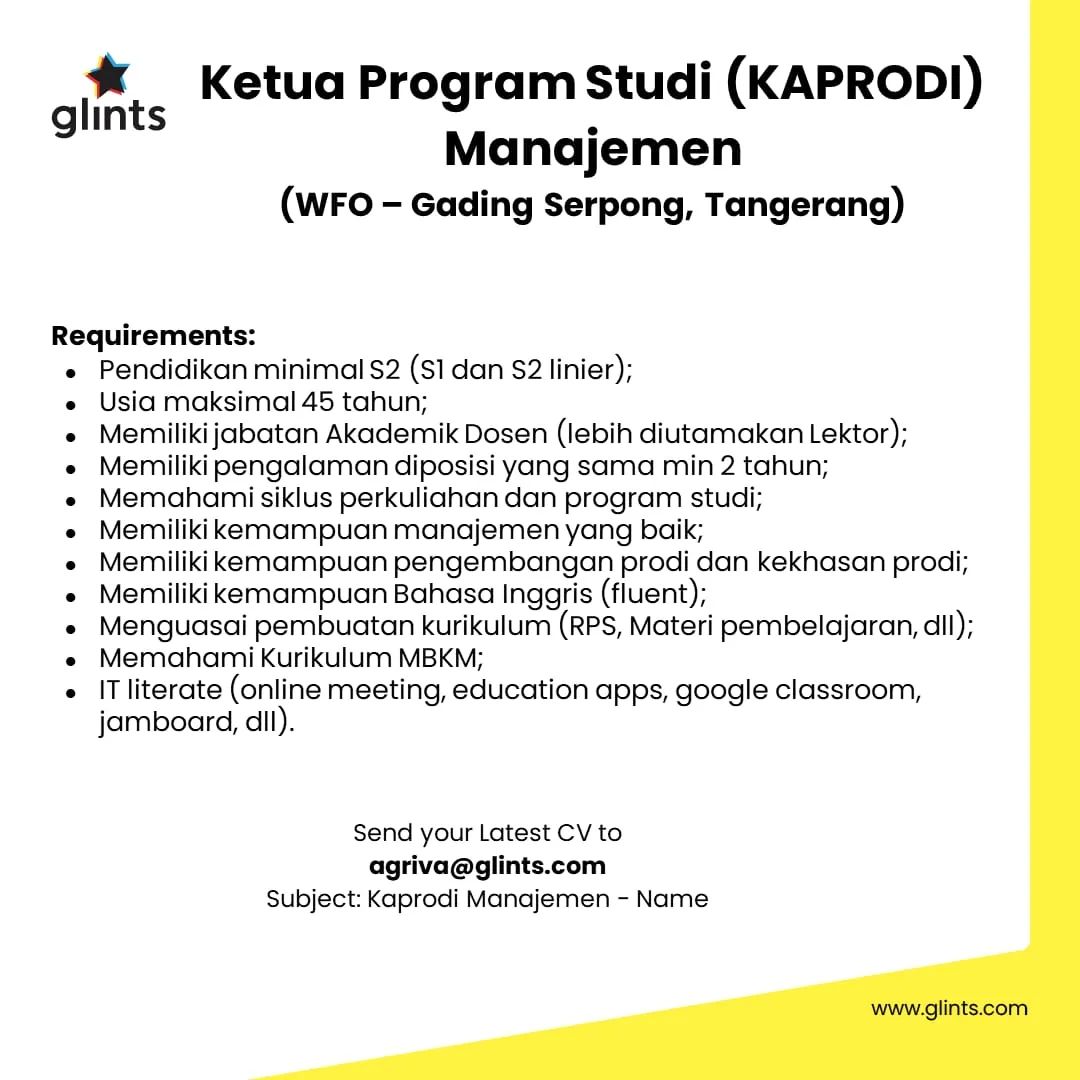 glints

Ketua Program Studi (KAPRODI) Manajemen
(WFO – Gading Serpong, Tangerang)

Requirements:
- Pendidikan minimal S2 (S1 dan S2 linier);
- Usia maksimal 45 tahun;
- Memiliki jabatan Akademik Dosen (lebih diutamakan Lektor);
- Memiliki pengalaman diposisi yang sama min 2 tahun;
- Memahami siklus perkuliahan dan program studi;
- Memiliki kemampuan manajemen yang baik;
- Memiliki kemampuan pengembangan prodi dan kekhasan prodi;
- Memiliki kemampuan Bahasa Inggris (fluent);
- Menguasai pembuatan kurikulum (RPS, Materi pembelajaran, dll);
- Memahami Kurikulum MBKM;
- IT literate (online meeting, education apps, google classroom, jamboard, dll).

Send your Latest CV to
agriva@glints.com
Subject: Kaprodi Manajemen - Name

www.glints.com